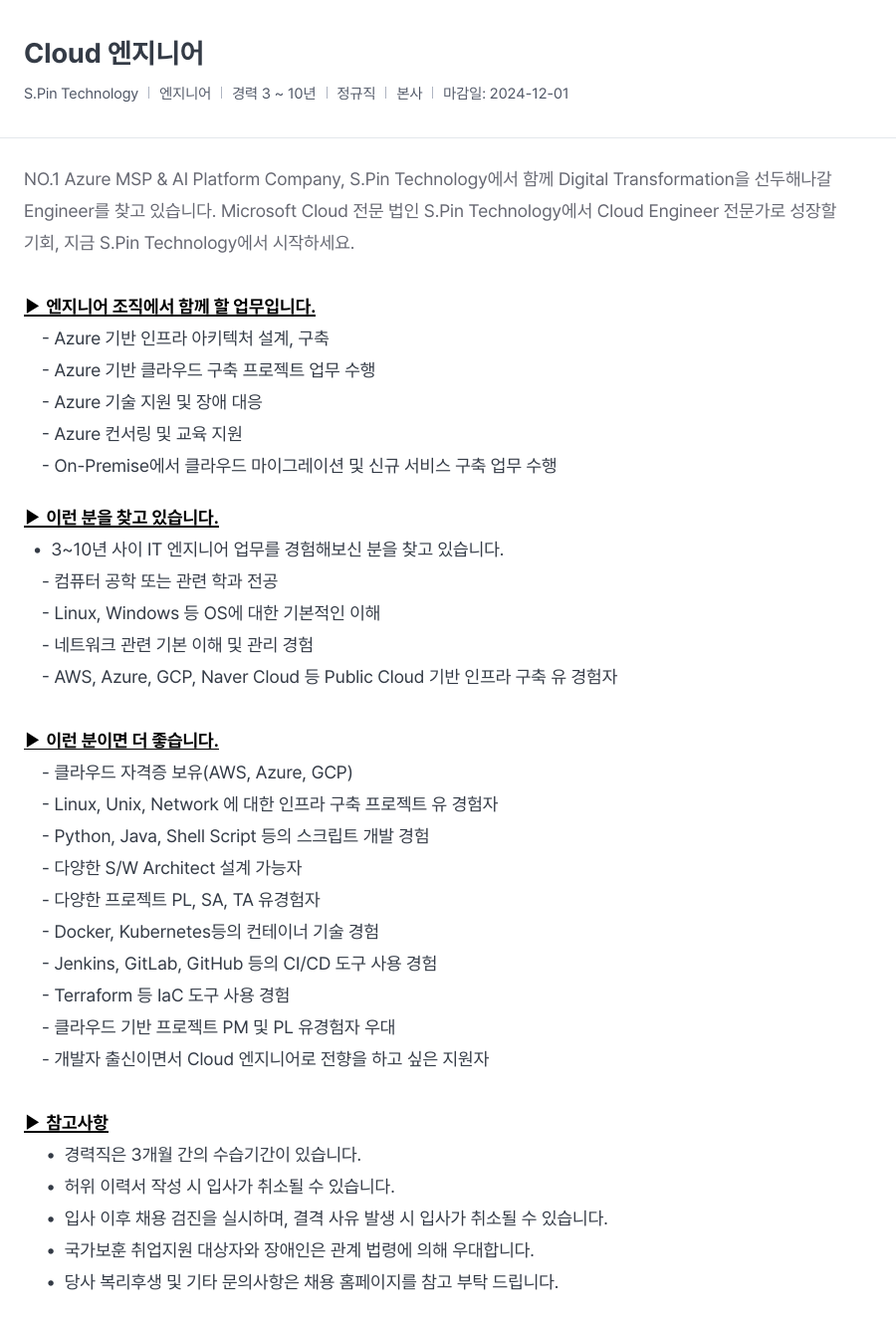 Cloud 엔지니어

S.Pin Technology | 엔지니어 | 경력 3 ~ 10년 | 정규직 | 본사 | 마감일: 2024-12-01

NO.1 Azure MSP & AI Platform Company, S.Pin Technology에서 함께 Digital Transformation을 선두해나갈 Engineer를 찾고 있습니다. Microsoft Cloud 전문 법인 S.Pin Technology에서 Cloud Engineer 전문가로 성장할 기회, 지금 S.Pin Technology에서 시작하세요.

▶ 엔지니어 조직에서 함께 할 업무입니다.
- Azure 기반 인프라 아키텍처 설계, 구축
- Azure 기반 클라우드 구축 프로젝트 업무 수행
- Azure 기술 지원 및 장애 대응
- Azure 컨서링 및 교육 지원
- On-Premise에서 클라우드 마이그레이션 및 신규 서비스 구축 업무 수행

▶ 이런 분을 찾고 있습니다.
• 3~10년 사이 IT 엔지니어 업무를 경험해보신 분을 찾고 있습니다.
- 컴퓨터 공학 또는 관련 학과 전공
- Linux, Windows 등 OS에 대한 기본적인 이해
- 네트워크 관련 기본 이해 및 관리 경험
- AWS, Azure, GCP, Naver Cloud 등 Public Cloud 기반 인프라 구축 유 경험자

▶ 이런 분이면 더 좋습니다.
- 클라우드 자격증 보유(AWS, Azure, GCP)
- Linux, Unix, Network 에 대한 인프라 구축 프로젝트 유 경험자
- Python, Java, Shell Script 등의 스크립트 개발 경험
- 다양한 S/W Architect 설계 가능자
- 다양한 프로젝트 PL, SA, TA 유경험자
- Docker, Kubernetes등의 컨테이너 기술 경험
- Jenkins, GitLab, GitHub 등의 CI/CD 도구 사용 경험
- Terraform 등 IaC 도구 사용 경험
- 클라우드 기반 프로젝트 PM 및 PL 유경험자 우대
- 개발자 출신이면서 Cloud 엔지니어로 전향을 하고 싶은 지원자

▶ 참고사항
• 경력직은 3개월 간의 수습기간이 있습니다.
• 허위 이력서 작성 시 입사가 취소될 수 있습니다.
• 입사 이후 채용 검진을 실시하며, 결격 사유 발생 시 입사가 취소될 수 있습니다.
• 국가보훈 취업지원 대상자와 장애인은 관계 법령에 의해 우대합니다.
• 당사 복리후생 및 기타 문의사항은 채용 홈페이지를 참고 부탁 드립니다.